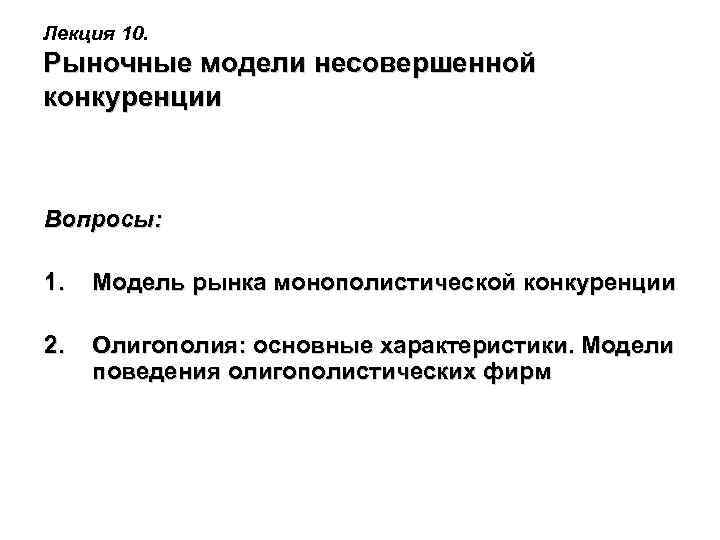 Лекция 10.
Рыночные модели несовершенной конкуренции

Вопросы:

1. Модель рынка монополистической конкуренции

2. Олигополия: основные характеристики. Модели поведения олигополистических фирм